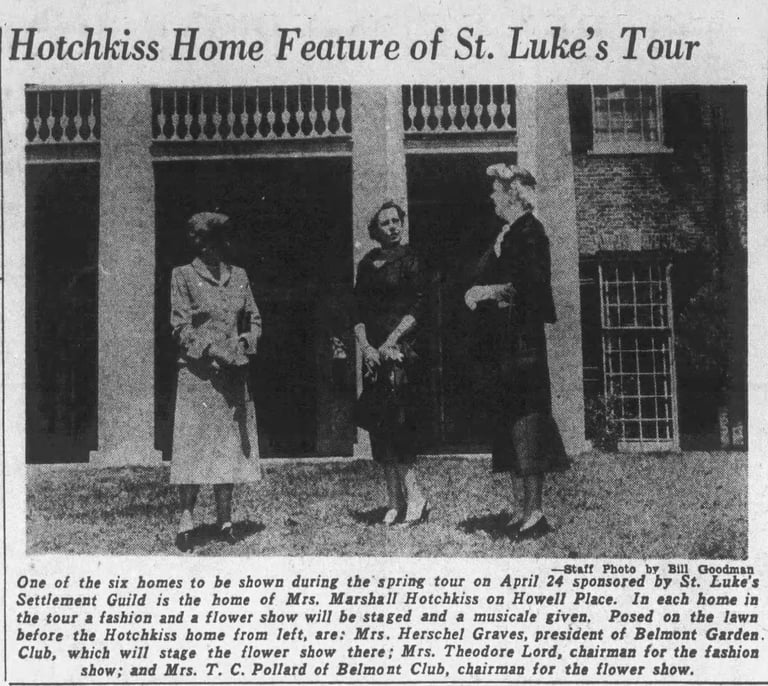 Hotchkiss Home Feature of St. Luke's Tour

—Staff Photo by Bill Goodman

One of the six homes to be shown during the spring tour on April 24 sponsored by St. Luke's Settlement Guild is the home of Mrs. Marshall Hotchkiss on Howell Place. In each home in the tour a fashion and a flower show will be staged and a musicale given. Posed on the lawn before the Hotchkiss home from left, are: Mrs. Herschel Graves, president of Belmont Garden Club, which will stage the flower show there; Mrs. Theodore Lord, chairman for the fashion show; and Mrs. T. C. Pollard of Belmont Club, chairman for the flower show.